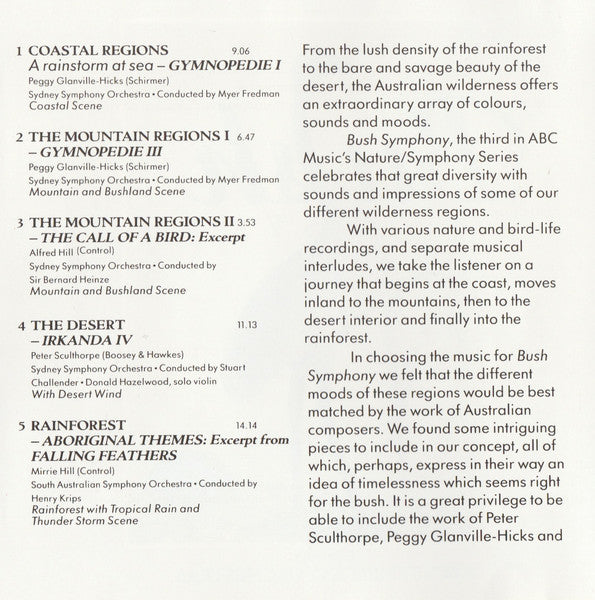 1 COASTAL REGIONS 9.06
A rainstorm at sea – GYMNOPEDIE I
Peggy Glanville-Hicks (Schirmer)
Sydney Symphony Orchestra • Conducted by Myer Fredman
Coastal Scene

2 THE MOUNTAIN REGIONS I 6.47
– GYMNOPEDIE III
Peggy Glanville-Hicks (Schirmer)
Sydney Symphony Orchestra • Conducted by Myer Fredman
Mountain and Bushland Scene

3 THE MOUNTAIN REGIONS II 3.53
– THE CALL OF A BIRD: Excerpt
Alfred Hill (Control)
Sydney Symphony Orchestra • Conducted by Sir Bernard Heinze
Mountain and Bushland Scene

4 THE DESERT 11.13
– IRKANDA IV
Peter Sculthorpe (Boosey & Hawkes)
Sydney Symphony Orchestra • Conducted by Stuart Challender • Donald Hazelwood, solo violin
With Desert Wind

5 RAINFOREST 14.14
– ABORIGINAL THEMES: Excerpt from FALLING FEATHERS
Mirrie Hill (Control)
South Australian Symphony Orchestra • Conducted by Henry Krips
Rainforest with Tropical Rain and Thunder Storm Scene

From the lush density of the rainforest to the bare and savage beauty of the desert, the Australian wilderness offers an extraordinary array of colours, sounds and moods.

Bush Symphony, the third in ABC Music's Nature/Symphony Series celebrates that great diversity with sounds and impressions of some of our different wilderness regions.

With various nature and bird-life recordings, and separate musical interludes, we take the listener on a journey that begins at the coast, moves inland to the mountains, then to the desert interior and finally into the rainforest.

In choosing the music for Bush Symphony we felt that the different moods of these regions would be best matched by the work of Australian composers. We found some intriguing pieces to include in our concept, all of which, perhaps, express in their way an idea of timelessness which seems right for the bush. It is a great privilege to be able to include the work of Peter Sculthorpe, Peggy Glanville-Hicks and